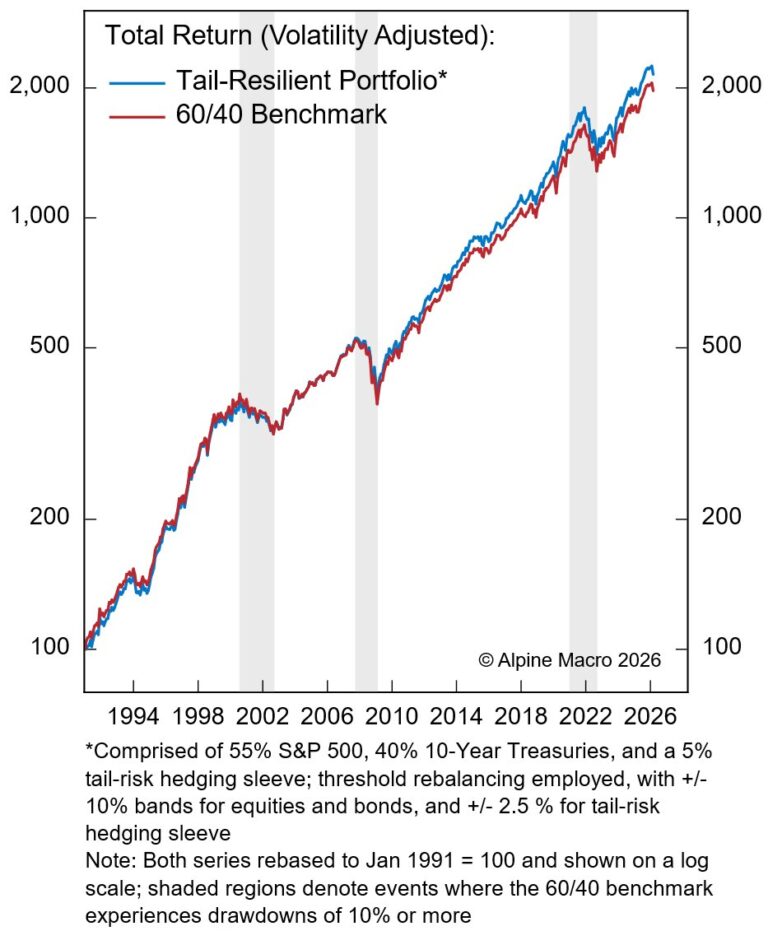 Total Return (Volatility Adjusted):
Tail-Resilient Portfolio*
60/40 Benchmark

2,000
1,000
500
200
100

2,000
1,000
500
200
100

© Alpine Macro 2026

1994 1998 2002 2006 2010 2014 2018 2022 2026

*Comprised of 55% S&P 500, 40% 10-Year Treasuries, and a 5% tail-risk hedging sleeve; threshold rebalancing employed, with +/- 10% bands for equities and bonds, and +/- 2.5 % for tail-risk hedging sleeve
Note: Both series rebased to Jan 1991 = 100 and shown on a log scale; shaded regions denote events where the 60/40 benchmark experiences drawdowns of 10% or more